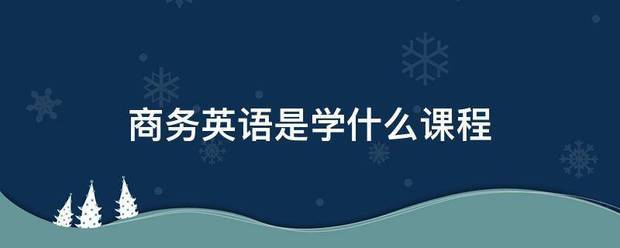 商务英语是学什么课程